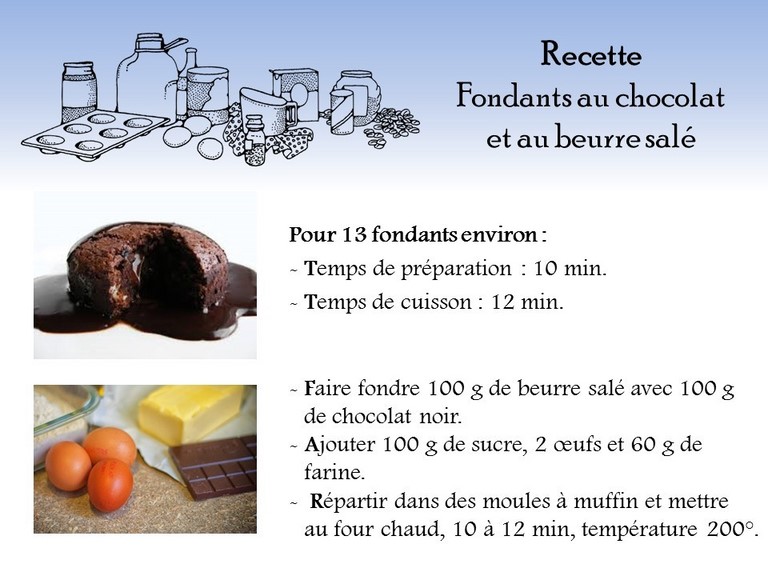 Recette
Fondants au chocolat et au beurre salé

Pour 13 fondants environ :
~ Temps de préparation : 10 min.
~ Temps de cuisson : 12 min.

~ Faire fondre 100 g de beurre salé avec 100 g de chocolat noir.
~ Ajouter 100 g de sucre, 2 œufs et 60 g de farine.
~ Répartir dans des moules à muffin et mettre au four chaud, 10 à 12 min, température 200°.